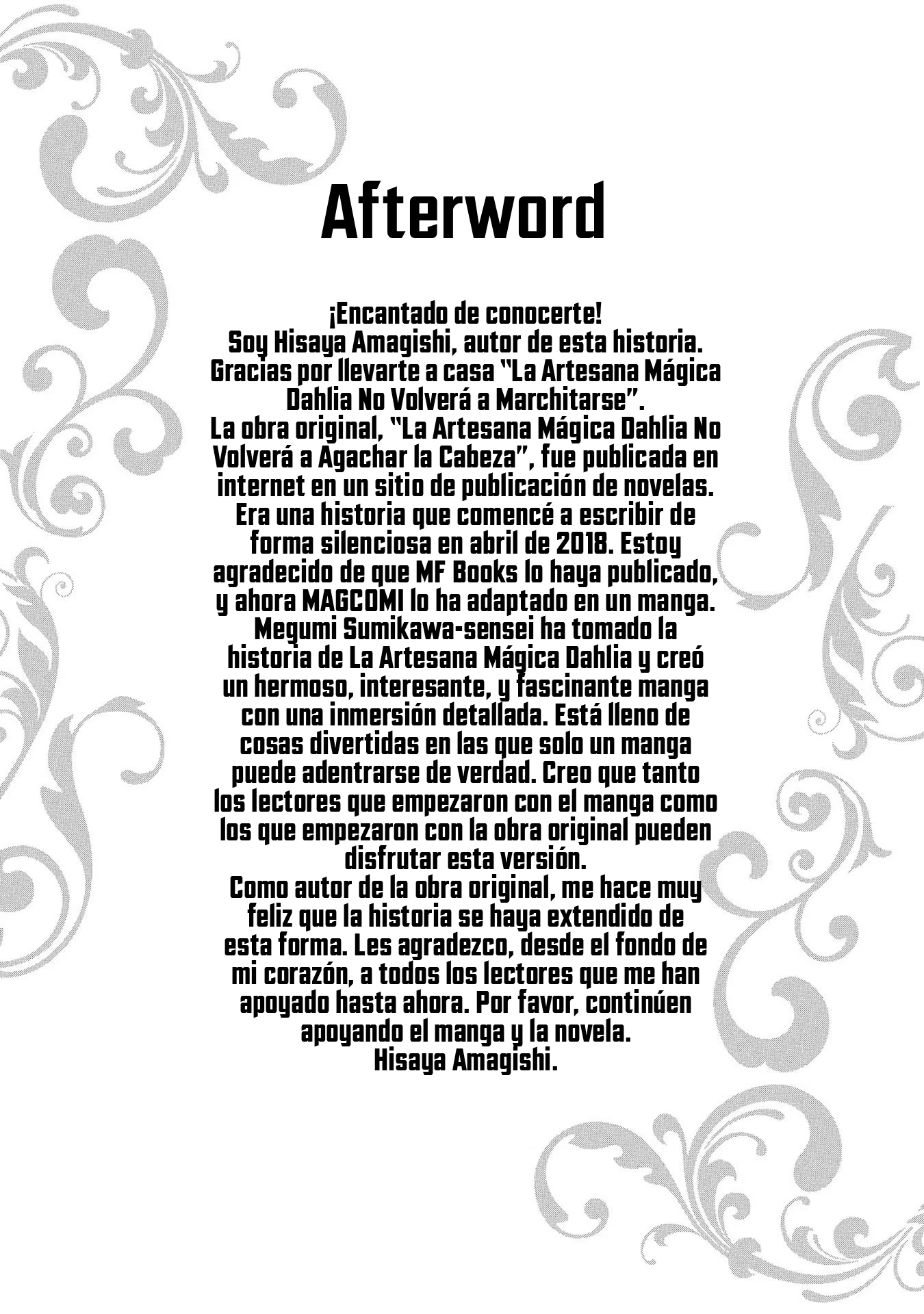 Afterword

¡Encantado de conocerte!
Soy Hisaya Amagishi, autor de esta historia.
Gracias por llevarte a casa "La Artesana Mágica Dahlia No Volverá a Marchitarse".
La obra original, "La Artesana Mágica Dahlia No Volverá a Agachar la Cabeza", fue publicada en internet en un sitio de publicación de novelas. Era una historia que comencé a escribir de forma silenciosa en abril de 2018. Estoy agradecido de que MF Books lo haya publicado, y ahora MAGCOMI lo ha adaptado en un manga. Megumi Sumikawa-sensei ha tomado la historia de La Artesana Mágica Dahlia y creó un hermoso, interesante, y fascinante manga con una inmersión detallada. Está lleno de cosas divertidas en las que solo un manga puede adentrarse de verdad. Creo que tanto los lectores que empezaron con el manga como los que empezaron con la obra original pueden disfrutar esta versión.
Como autor de la obra original, me hace muy feliz que la historia se haya extendido de esta forma. Les agradezco, desde el fondo de mi corazón, a todos los lectores que me han apoyado hasta ahora. Por favor, continúen apoyando el manga y la novela.
Hisaya Amagishi.